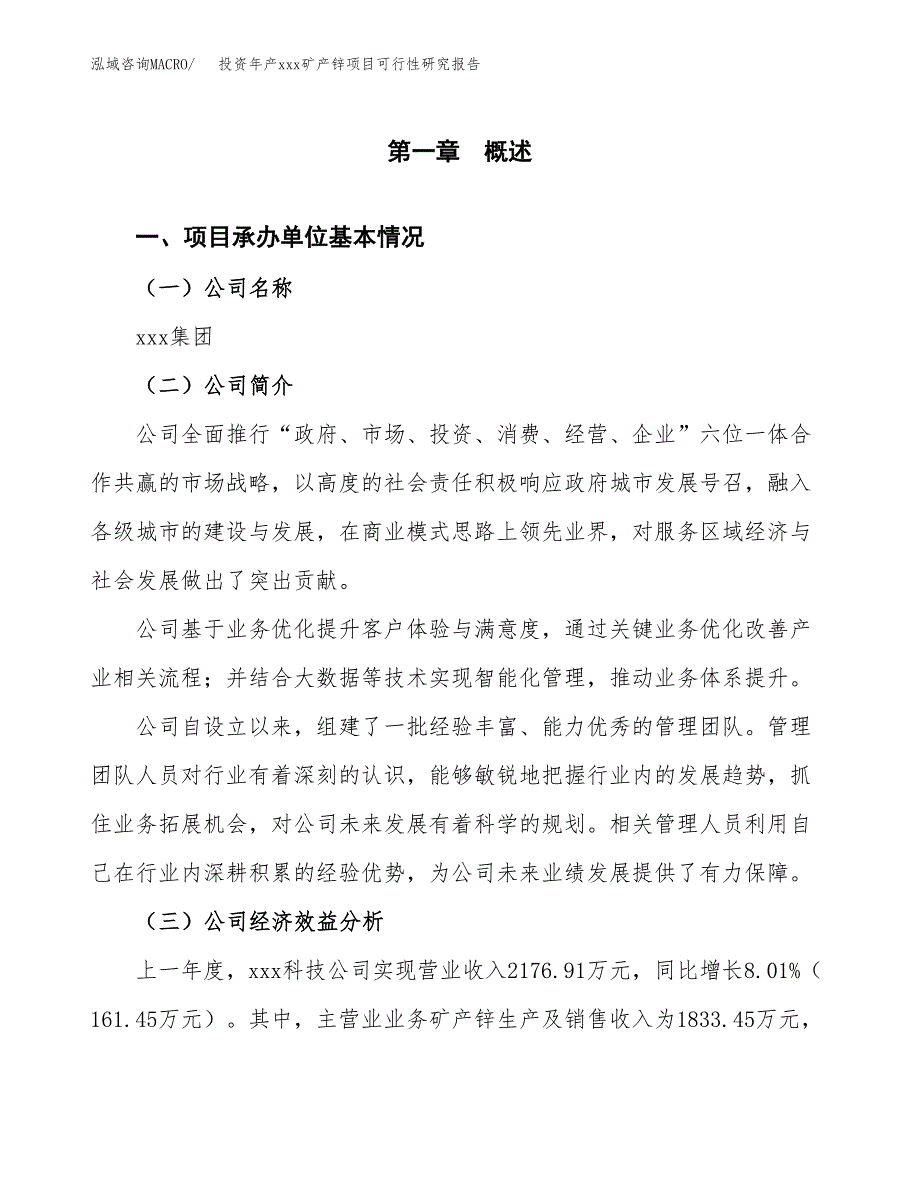 泓域咨询MACRO/　投资年产xxx矿产锌项目可行性研究报告

第一章　概述

一、项目承办单位基本情况

（一）公司名称

xxx集团

（二）公司简介

公司全面推行“政府、市场、投资、消费、经营、企业”六位一体合作共赢的市场战略，以高度的社会责任积极响应政府城市发展号召，融入各级城市的建设与发展，在商业模式思路上领先业界，对服务区域经济与社会发展做出了突出贡献。

公司基于业务优化提升客户体验与满意度，通过关键业务优化改善产业相关流程；并结合大数据等技术实现智能化管理，推动业务体系提升。

公司自设立以来，组建了一批经验丰富、能力优秀的管理团队。管理团队人员对行业有着深刻的认识，能够敏锐地把握行业内的发展趋势，抓住业务拓展机会，对公司未来发展有着科学的规划。相关管理人员利用自己在行业内深耕积累的经验优势，为公司未来业绩发展提供了有力保障。

（三）公司经济效益分析

上一年度，xxx科技公司实现营业收入2176.91万元，同比增长8.01%（161.45万元）。其中，主营业业务矿产锌生产及销售收入为1833.45万元，